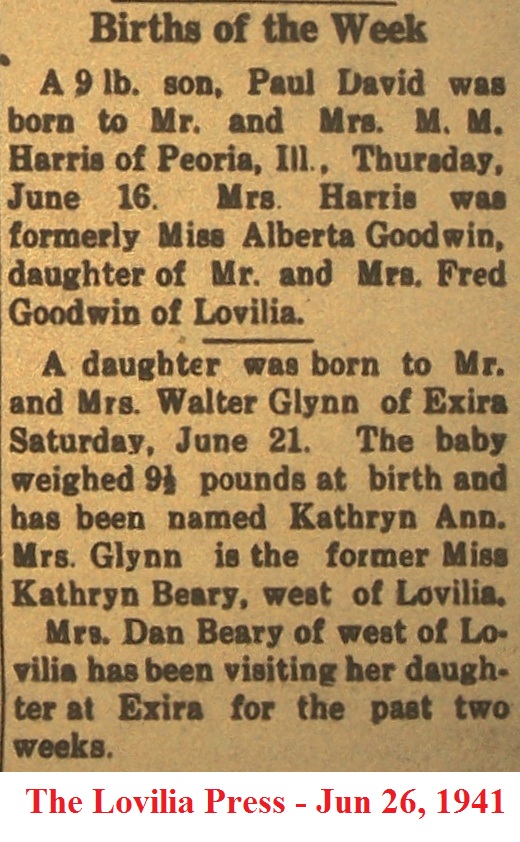 Births of the Week

A 9 lb. son, Paul David was born to Mr. and Mrs. M. M. Harris of Peoria, Ill., Thursday, June 16. Mrs. Harris was formerly Miss Alberta Goodwin, daughter of Mr. and Mrs. Fred Goodwin of Lovilia.

A daughter was born to Mr. and Mrs. Walter Glynn of Exira Saturday, June 21. The baby weighed 9½ pounds at birth and has been named Kathryn Ann. Mrs. Glynn is the former Miss Kathryn Beary, west of Lovilia.

Mrs. Dan Beary of west of Lovilia has been visiting her daughter at Exira for the past two weeks.

The Lovilia Press - Jun 26, 1941